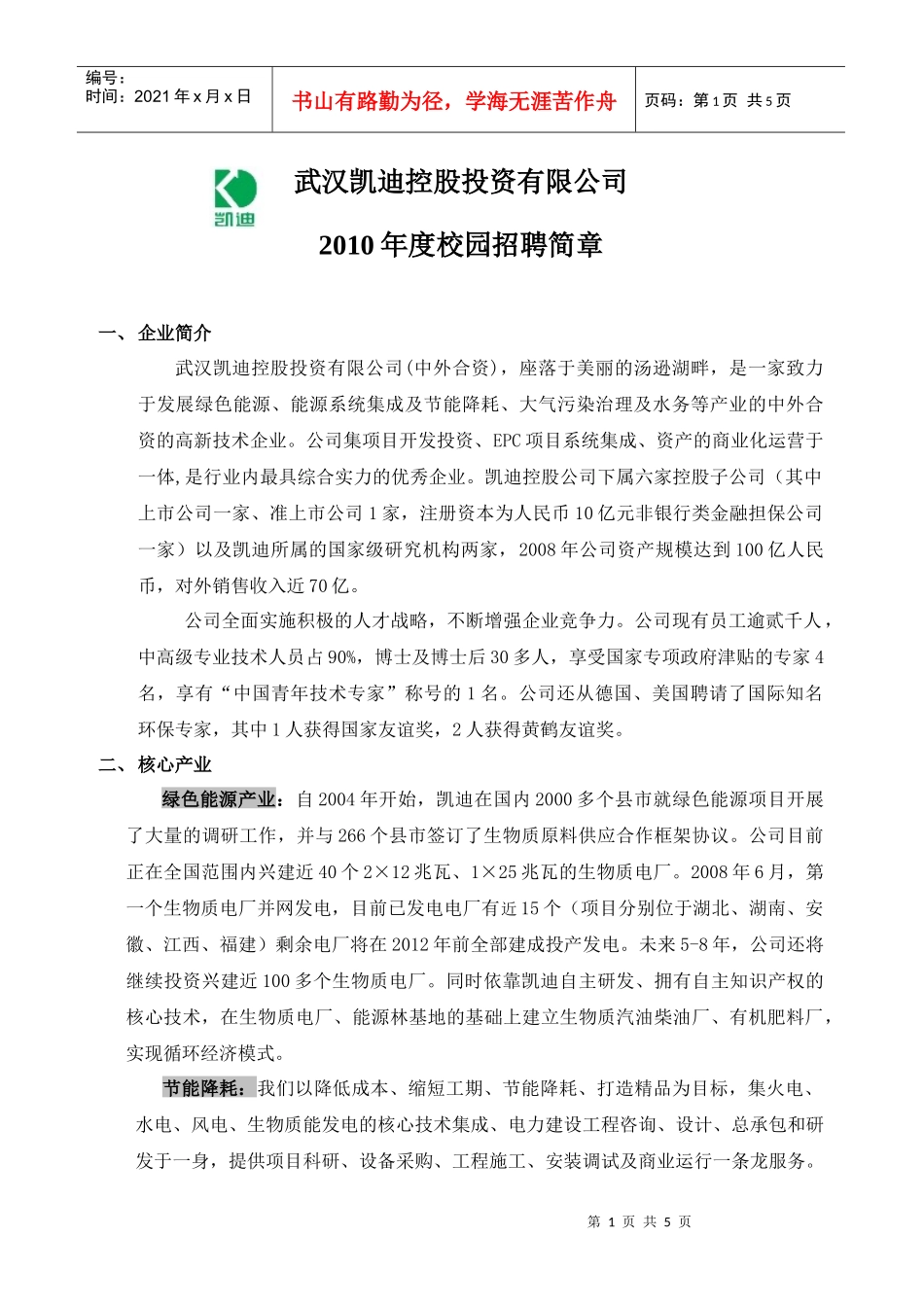 编号：
时间：2021 年 x 月 x 日

书山有路勤为径，学海无涯苦作舟

页码：第 1 页 共 5 页

凯迪

武汉凯迪控股投资有限公司

2010 年度校园招聘简章

一、企业简介

武汉凯迪控股投资有限公司(中外合资)，座落于美丽的汤逊湖畔，是一家致力于发展绿色能源、能源系统集成及节能降耗、大气污染治理及水务等产业的中外合资的高新技术企业。公司集项目开发投资、EPC 项目系统集成、资产的商业化运营于一体,是行业内最具综合实力的优秀企业。凯迪控股公司下属六家控股子公司（其中上市公司一家、准上市公司 1 家，注册资本为人民币 10 亿元非银行类金融担保公司一家）以及凯迪所属的国家级研究机构两家，2008 年公司资产规模达到 100 亿人民币，对外销售收入近 70 亿。

公司全面实施积极的人才战略，不断增强企业竞争力。公司现有员工逾贰千人，中高级专业技术人员占 90%，博士及博士后 30 多人，享受国家专项政府津贴的专家 4 名，享有“中国青年技术专家”称号的 1 名。公司还从德国、美国聘请了国际知名环保专家，其中 1 人获得国家友谊奖，2 人获得黄鹤友谊奖。

二、核心产业

绿色能源产业：自 2004 年开始，凯迪在国内 2000 多个县市就绿色能源项目开展了大量的调研工作，并与 266 个县市签订了生物质原料供应合作框架协议。公司目前正在全国范围内兴建近 40 个 2×12 兆瓦、1×25 兆瓦的生物质电厂。2008 年 6 月，第一个生物质电厂并网发电，目前已发电电厂有近 15 个（项目分别位于湖北、湖南、安徽、江西、福建）剩余电厂将在 2012 年前全部建成投产发电。未来 5-8 年，公司还将继续投资兴建近 100 多个生物质电厂。同时依靠凯迪自主研发、拥有自主知识产权的核心技术，在生物质电厂、能源林基地的基础上建立生物质汽油柴油厂、有机肥料厂，实现循环经济模式。

节能降耗：我们以降低成本、缩短工期、节能降耗、打造精品为目标，集火电、水电、风电、生物质能发电的核心技术集成、电力建设工程咨询、设计、总承包和研发于一身，提供项目科研、设备采购、工程施工、安装调试及商业运行一条龙服务。

第 1 页 共 5 页